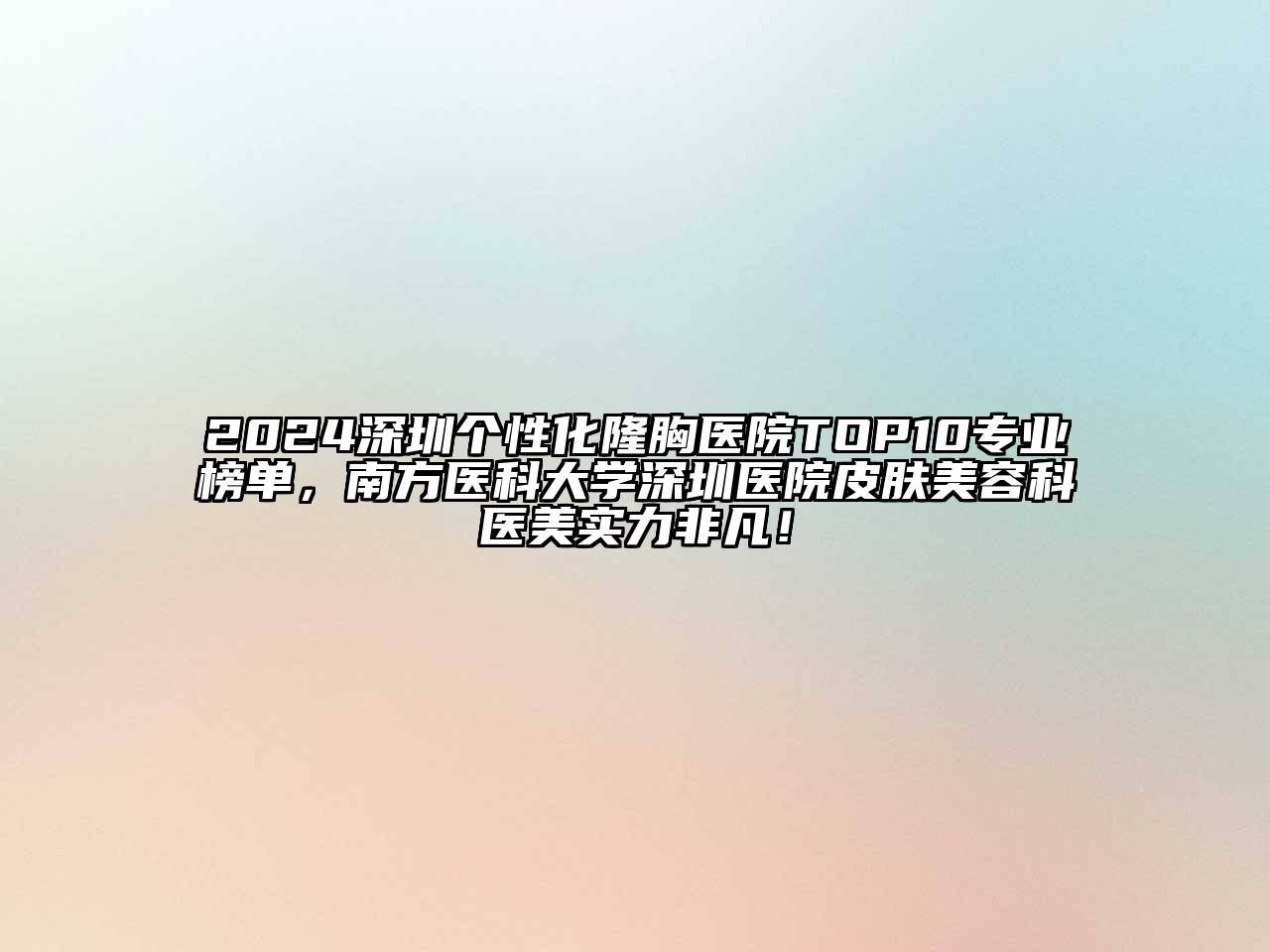 2024深圳个性化隆胸医院TOP10专业榜单，南方医科大学深圳医院皮肤美容科医美实力非凡！